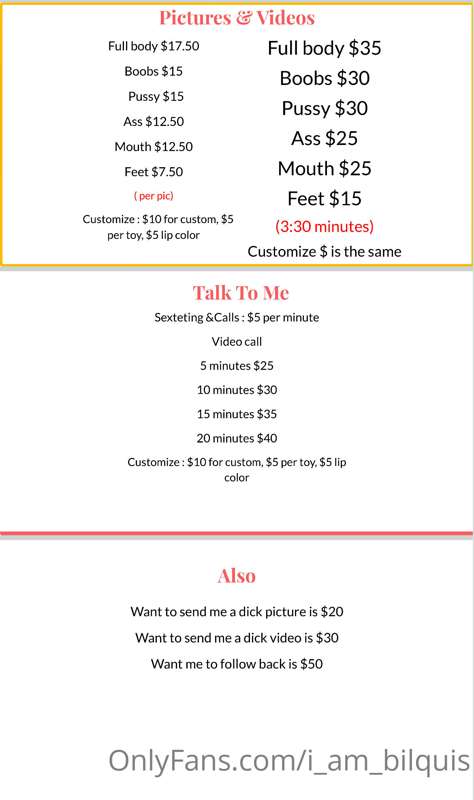 Pictures & Videos

Full body $17.50

Boobs $15

Pussy $15

Ass $12.50

Mouth $12.50

Feet $7.50

( per pic)

Customize : $10 for custom, $5 per toy, $5 lip color

Full body $35

Boobs $30

Pussy $30

Ass $25

Mouth $25

Feet $15

(3:30 minutes)

Customize $ is the same

Talk To Me

Sexteting &Calls : $5 per minute

Video call

5 minutes $25

10 minutes $30

15 minutes $35

20 minutes $40

Customize : $10 for custom, $5 per toy, $5 lip color

Also

Want to send me a dick picture is $20

Want to send me a dick video is $30

Want me to follow back is $50

OnlyFans.com/i_am_bilquis